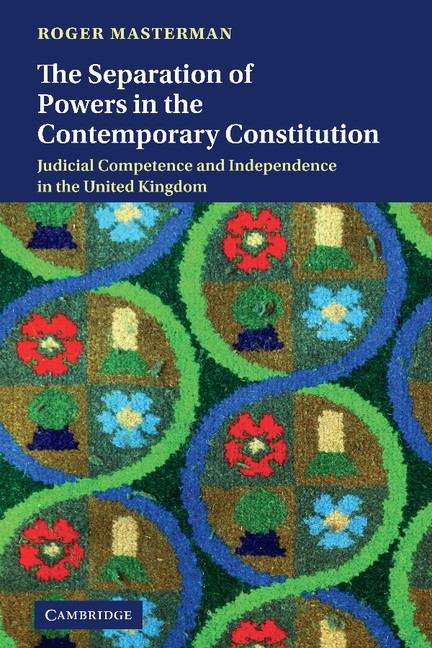 ROGER MASTERMAN

The Separation of Powers in the Contemporary Constitution

Judicial Competence and Independence in the United Kingdom

CAMBRIDGE